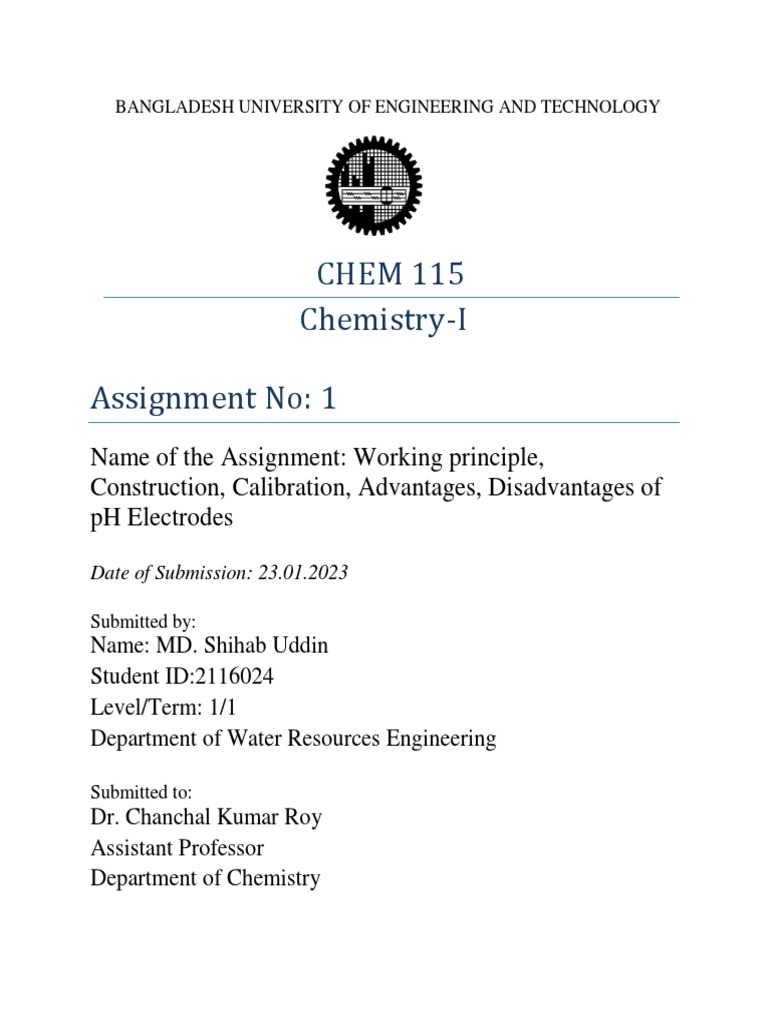 BANGLADESH UNIVERSITY OF ENGINEERING AND TECHNOLOGY

CHEM 115

Chemistry-I

Assignment No: 1

Name of the Assignment: Working principle, Construction, Calibration, Advantages, Disadvantages of pH Electrodes

Date of Submission: 23.01.2023

Submitted by:
Name: MD. Shihab Uddin
Student ID:2116024
Level/Term: 1/1
Department of Water Resources Engineering

Submitted to:
Dr. Chanchal Kumar Roy
Assistant Professor
Department of Chemistry